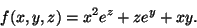 $f(x, y, z) = x^2e^z + ze^y + xy.$